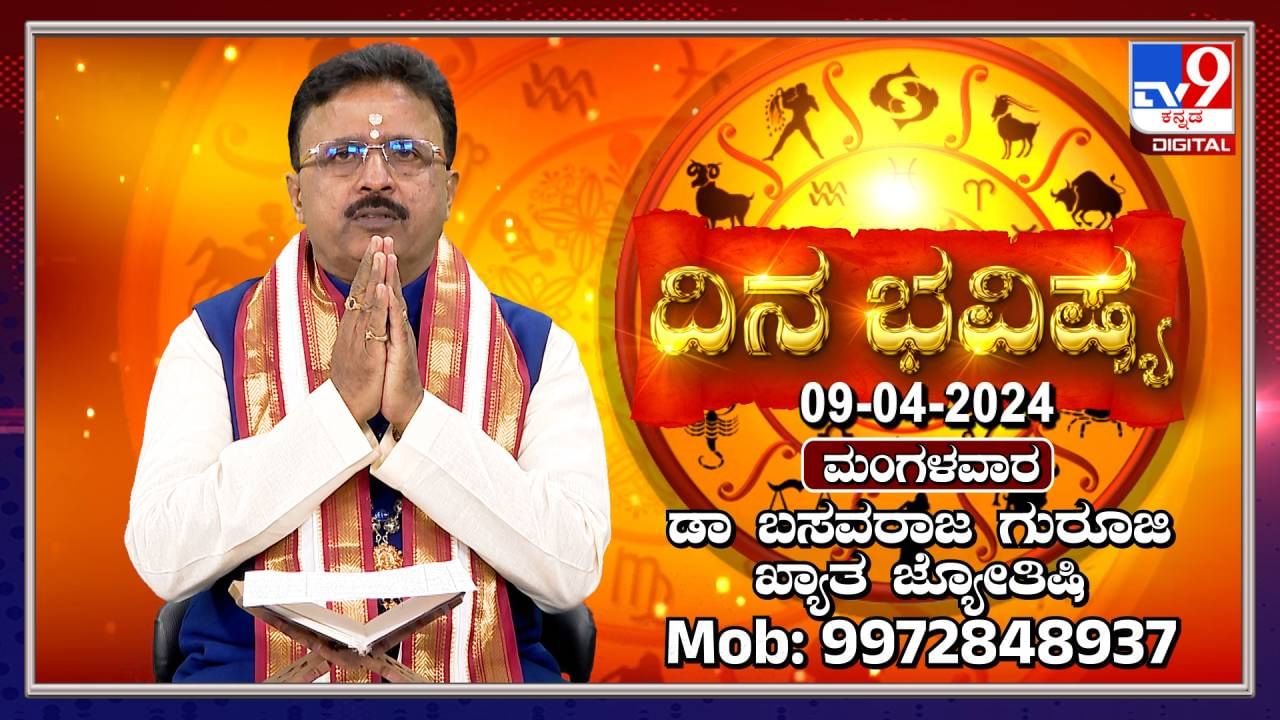 TV9 ಕನ್ನಡ DIGITAL

ದಿನ ಭವಿಷ್ಯ

09-04-2024

ಮಂಗಳವಾರ

ಡಾ ಬಸವರಾಜ ಗುರೂಜಿ
ಖ್ಯಾತ ಜ್ಯೋತಿಷಿ
Mob: 9972848937